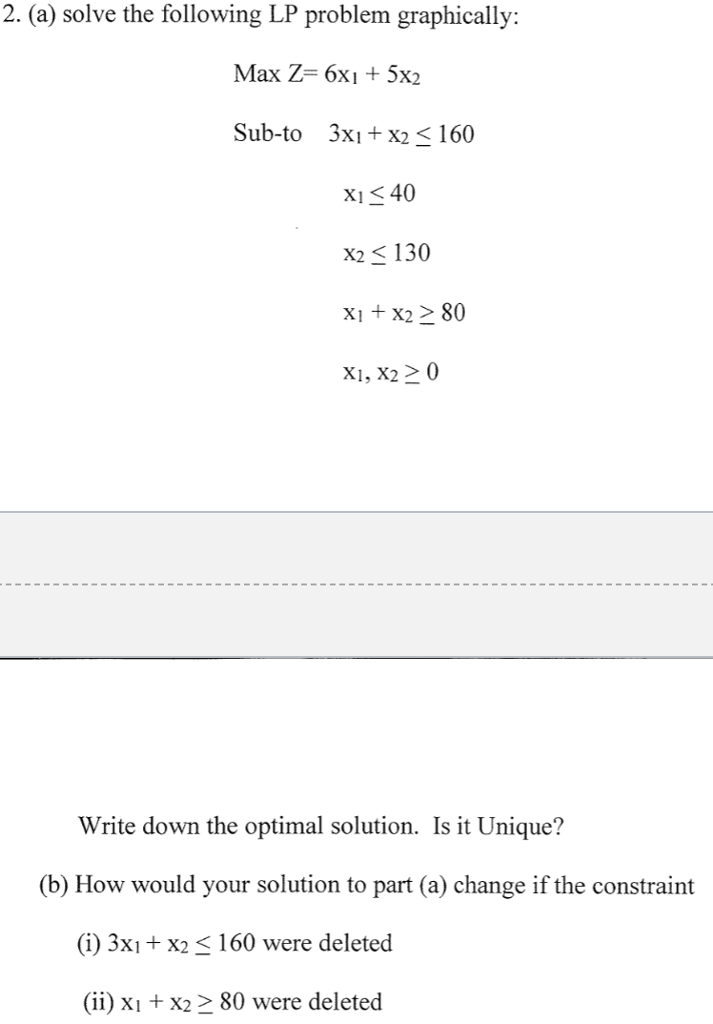 2. (a) solve the following LP problem graphically:

Max Z= $6x_1 + 5x_2$

Sub-to $3x_1 + x_2 \leq 160$

$x_1 \leq 40$

$x_2 \leq 130$

$x_1 + x_2 \geq 80$

$x_1, x_2 \geq 0$

Write down the optimal solution. Is it Unique?

(b) How would your solution to part (a) change if the constraint

(i) $3x_1 + x_2 \leq 160$ were deleted

(ii) $x_1 + x_2 \geq 80$ were deleted